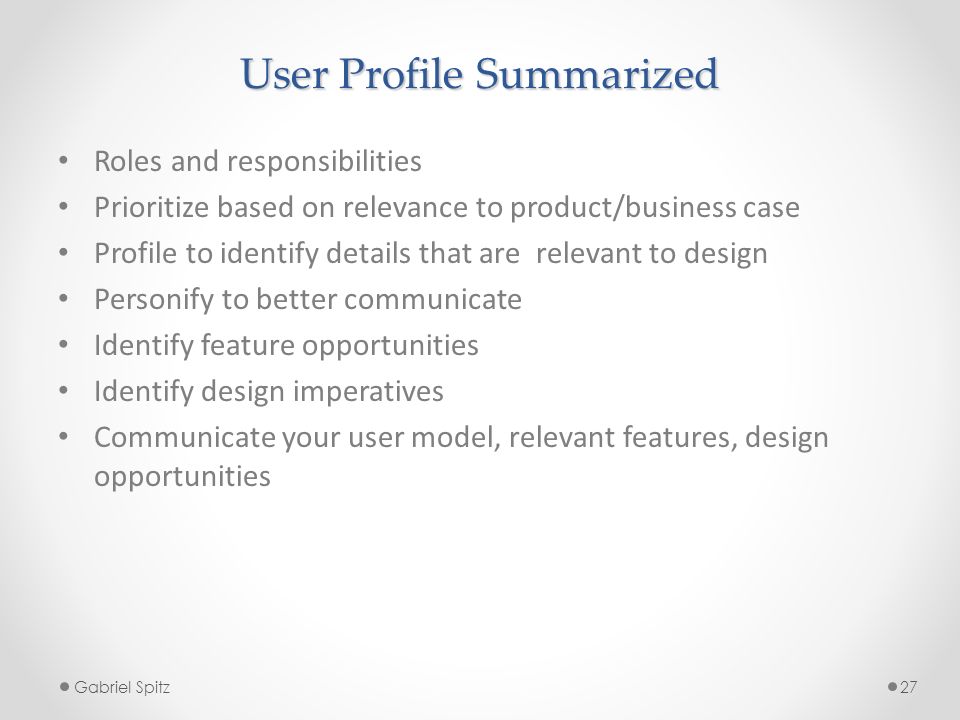 User Profile Summarized

• Roles and responsibilities
• Prioritize based on relevance to product/business case
• Profile to identify details that are relevant to design
• Personify to better communicate
• Identify feature opportunities
• Identify design imperatives
• Communicate your user model, relevant features, design opportunities

Gabriel Spitz

27